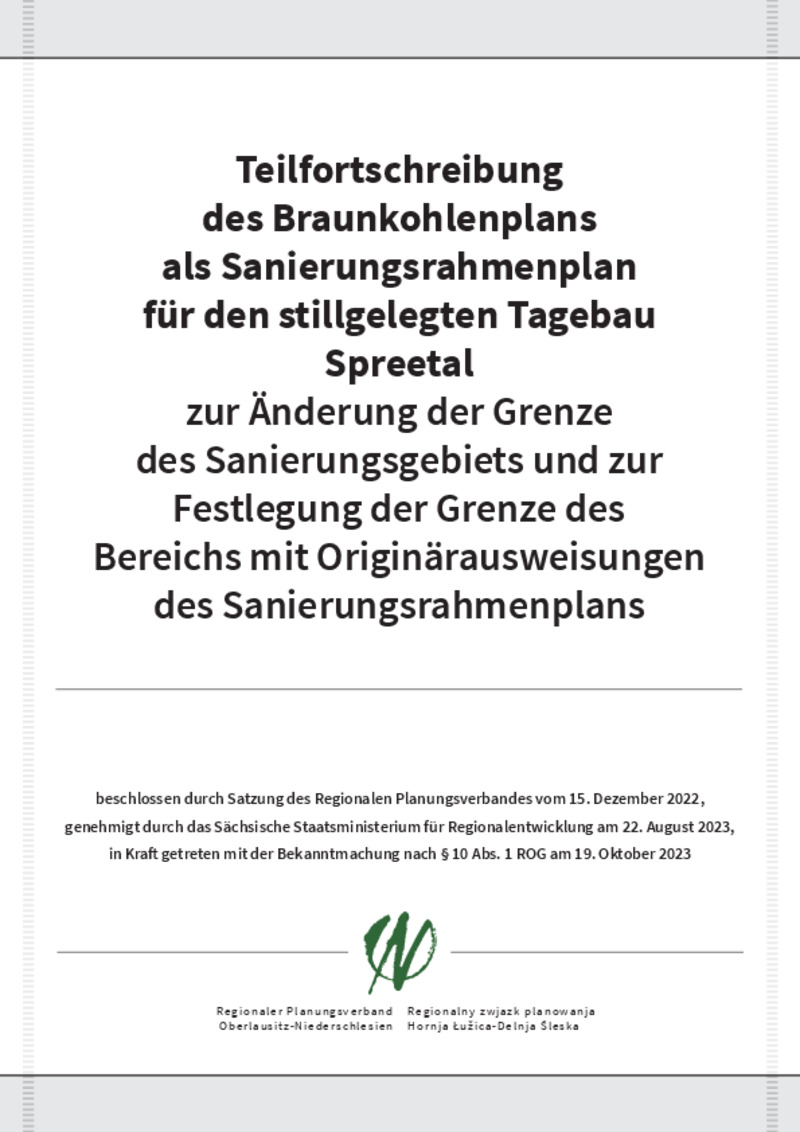 Teilfortschreibung des Braunkohlenplans als Sanierungsrahmenplan für den stillgelegten Tagebau Spreetal zur Änderung der Grenze des Sanierungsgebiets und zur Festlegung der Grenze des Bereichs mit Originärausweisungen des Sanierungsrahmenplans

beschlossen durch Satzung des Regionalen Planungsverbandes vom 15. Dezember 2022, genehmigt durch das Sächsische Staatsministerium für Regionalentwicklung am 22. August 2023, in Kraft getreten mit der Bekanntmachung nach § 10 Abs. 1 ROG am 19. Oktober 2023

Regionaler Planungsverband Oberlausitz-Niederschlesien

Regionalny zwjazk planowanja Hornja Łužica-Delnja Šleska